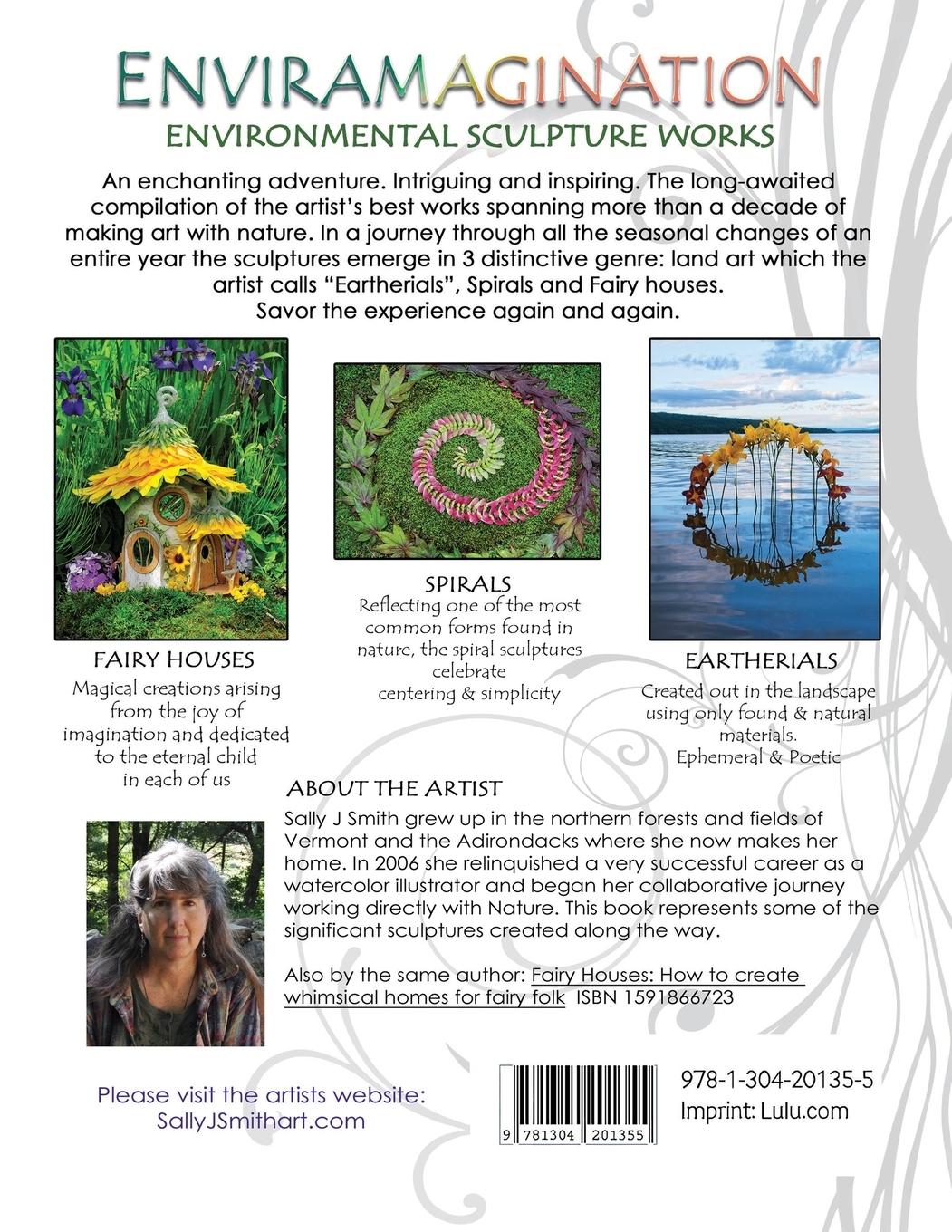 ENVIRAMAGINATION
ENVIRONMENTAL SCULPTURE WORKS

An enchanting adventure. Intriguing and inspiring. The long-awaited compilation of the artist's best works spanning more than a decade of making art with nature. In a journey through all the seasonal changes of an entire year the sculptures emerge in 3 distinctive genre: land art which the artist calls "Eartherials", Spirals and Fairy houses. Savor the experience again and again.

FAIRY HOUSES
Magical creations arising from the joy of imagination and dedicated to the eternal child in each of us

SPIRALS
Reflecting one of the most common forms found in nature, the spiral sculptures celebrate centering & simplicity

EARTHERIALS
Created out in the landscape using only found & natural materials. Ephemeral & Poetic

ABOUT THE ARTIST
Sally J Smith grew up in the northern forests and fields of Vermont and the Adirondacks where she now makes her home. In 2006 she relinquished a very successful career as a watercolor illustrator and began her collaborative journey working directly with Nature. This book represents some of the significant sculptures created along the way.

Also by the same author: Fairy Houses: How to create whimsical homes for fairy folk ISBN 1591866723

Please visit the artists website: SallyJSmithart.com

9 781304 201355

978-1-304-20135-5
Imprint: Lulu.com